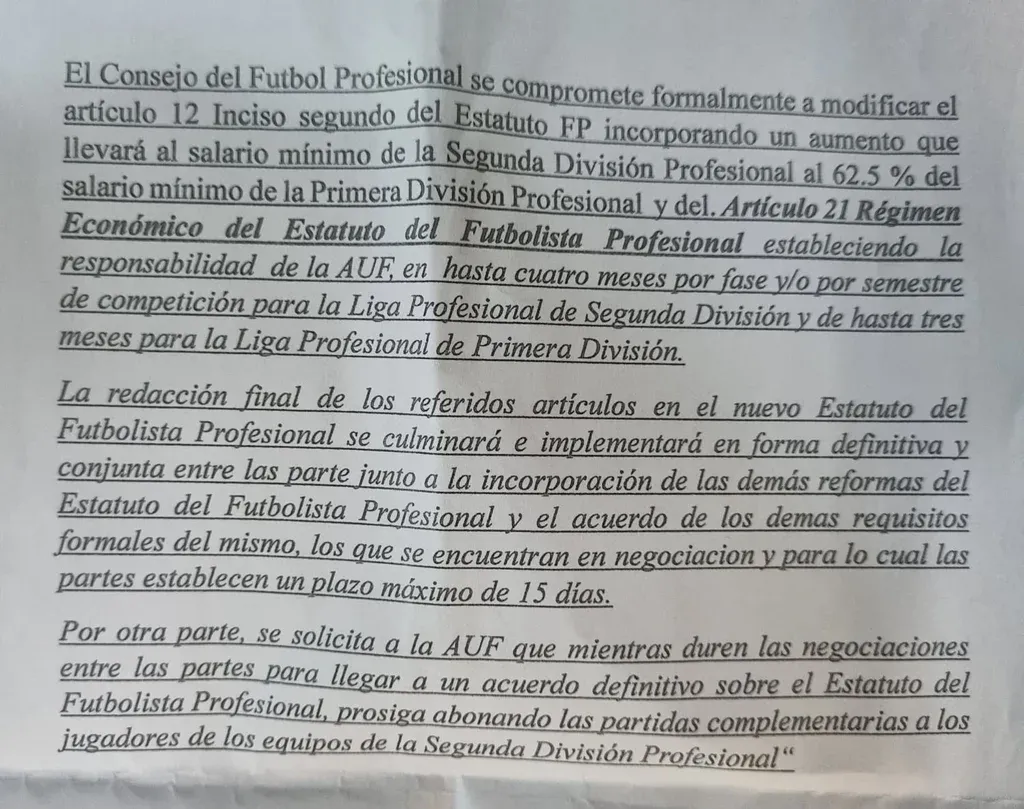 El Consejo del Futbol Profesional se compromete formalmente a modificar el artículo 12 Inciso segundo del Estatuto FP incorporando un aumento que llevará al salario mínimo de la Segunda División Profesional al 62.5 % del salario mínimo de la Primera División Profesional y del. Artículo 21 Régimen Económico del Estatuto del Futbolista Profesional estableciendo la responsabilidad de la AUF, en hasta cuatro meses por fase y/o por semestre de competición para la Liga Profesional de Segunda División y de hasta tres meses para la Liga Profesional de Primera División.

La redacción final de los referidos artículos en el nuevo Estatuto del Futbolista Profesional se culminará e implementará en forma definitiva y conjunta entre las parte junto a la incorporación de las demás reformas del Estatuto del Futbolista Profesional y el acuerdo de los demas requisitos formales del mismo, los que se encuentran en negociacion y para lo cual las partes establecen un plazo máximo de 15 días.

Por otra parte, se solicita a la AUF que mientras duren las negociaciones entre las partes para llegar a un acuerdo definitivo sobre el Estatuto del Futbolista Profesional, prosiga abonando las partidas complementarias a los jugadores de los equipos de la Segunda División Profesional"